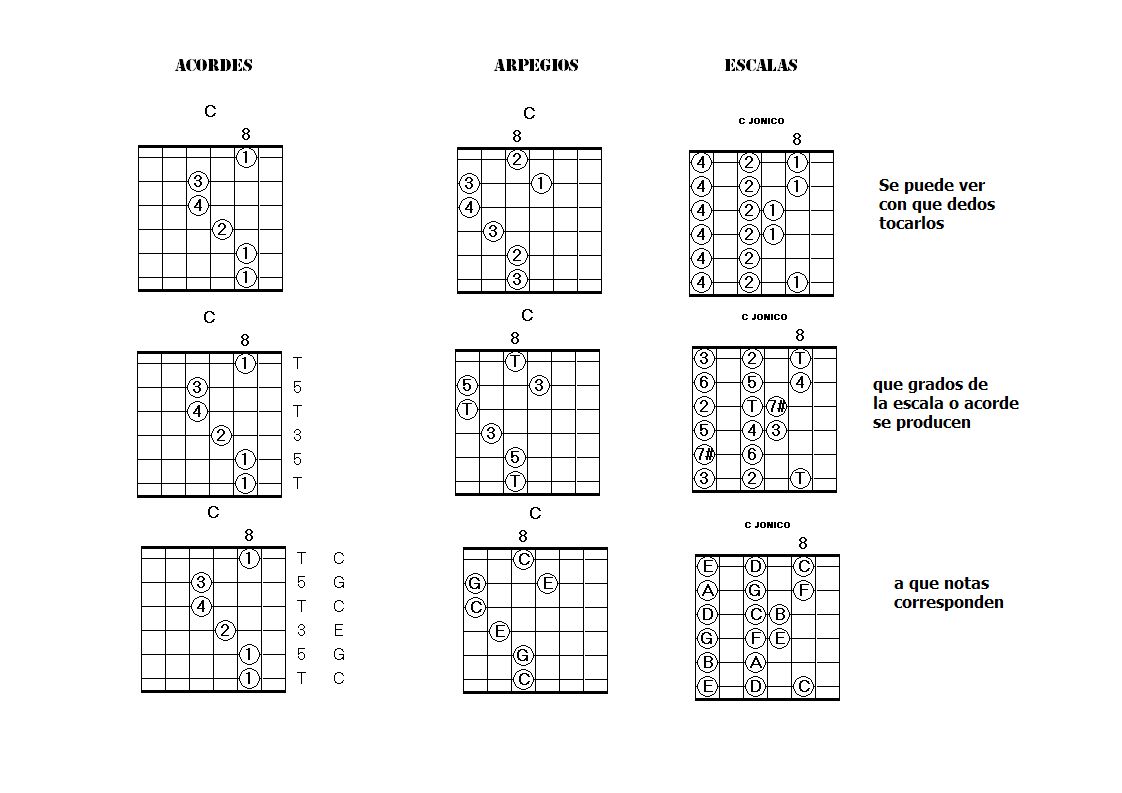 ACORDES

C
8
1
3
4
2
1
1

C
8
1 T
3 5
4 T
2 3
1 5
1 T

C
8
1 T C
3 5 G
4 T C
2 3 E
1 5 G
1 T C

ARPEGIOS

C
8
2
3 1
4
3
2
3

C
8
T
5 3
T
3
5
T

C
8
C
G E
C
E
G
C

ESCALAS

C JONICO
8
4 2 1
4 2 1
4 2 1
4 2 1
4 2
4 2 1

Se puede ver con que dedos tocarlos

C JONICO
8
3 2 T
6 5 4
2 T 7#
5 4 3
7# 6
3 2 T

que grados de la escala o acorde se producen

C JONICO
8
E D C
A G F
D C B
G F E
B A
E D C

a que notas corresponden